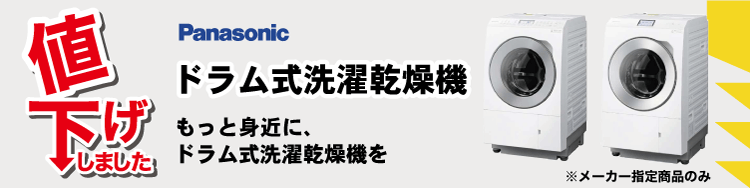 値下げしました

Panasonic

ドラム式洗濯乾燥機

もっと身近に、
ドラム式洗濯乾燥機を

※メーカー指定商品のみ